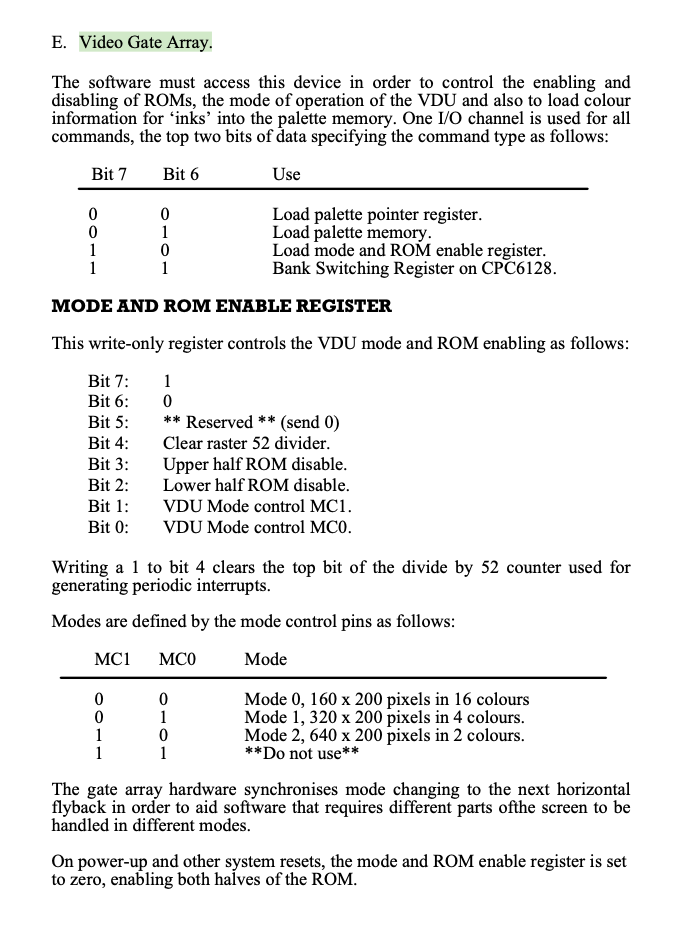 E. Video Gate Array.

The software must access this device in order to control the enabling and disabling of ROMs, the mode of operation of the VDU and also to load colour information for 'inks' into the palette memory. One I/O channel is used for all commands, the top two bits of data specifying the command type as follows:

| Bit 7 | Bit 6 | Use |
|---|---|---|
| 0 | 0 | Load palette pointer register. |
| 0 | 1 | Load palette memory. |
| 1 | 0 | Load mode and ROM enable register. |
| 1 | 1 | Bank Switching Register on CPC6128. |

MODE AND ROM ENABLE REGISTER

This write-only register controls the VDU mode and ROM enabling as follows:

Bit 7: 1
Bit 6: 0
Bit 5: ** Reserved ** (send 0)
Bit 4: Clear raster 52 divider.
Bit 3: Upper half ROM disable.
Bit 2: Lower half ROM disable.
Bit 1: VDU Mode control MC1.
Bit 0: VDU Mode control MC0.

Writing a 1 to bit 4 clears the top bit of the divide by 52 counter used for generating periodic interrupts.

Modes are defined by the mode control pins as follows:

| MC1 | MC0 | Mode |
|---|---|---|
| 0 | 0 | Mode 0, 160 x 200 pixels in 16 colours |
| 0 | 1 | Mode 1, 320 x 200 pixels in 4 colours. |
| 1 | 0 | Mode 2, 640 x 200 pixels in 2 colours. |
| 1 | 1 | **Do not use** |

The gate array hardware synchronises mode changing to the next horizontal flyback in order to aid software that requires different parts ofthe screen to be handled in different modes.

On power-up and other system resets, the mode and ROM enable register is set to zero, enabling both halves of the ROM.